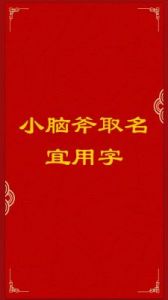 小脑斧取名
宜用字